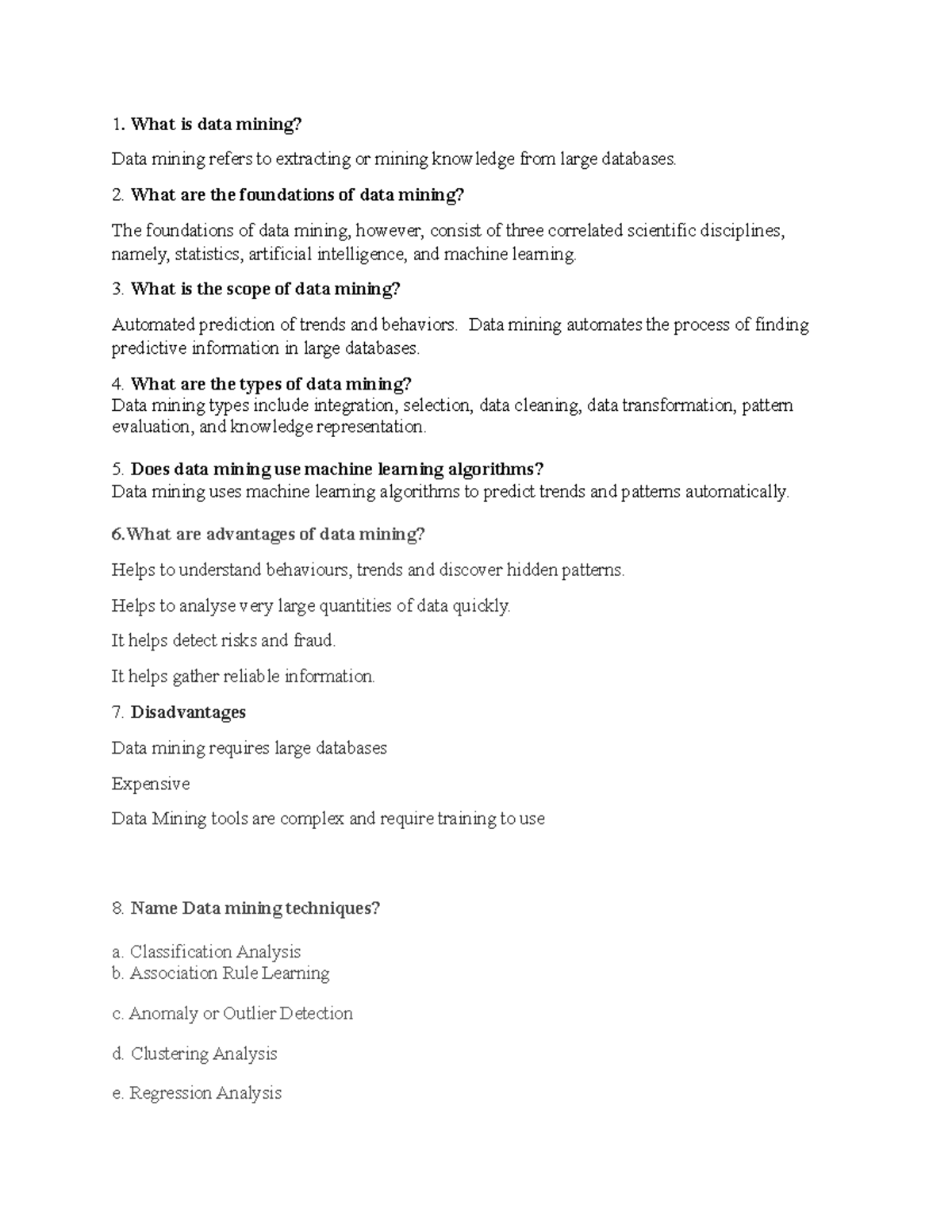 1. What is data mining?

Data mining refers to extracting or mining knowledge from large databases.

2. What are the foundations of data mining?

The foundations of data mining, however, consist of three correlated scientific disciplines, namely, statistics, artificial intelligence, and machine learning.

3. What is the scope of data mining?

Automated prediction of trends and behaviors. Data mining automates the process of finding predictive information in large databases.

4. What are the types of data mining?
Data mining types include integration, selection, data cleaning, data transformation, pattern evaluation, and knowledge representation.

5. Does data mining use machine learning algorithms?
Data mining uses machine learning algorithms to predict trends and patterns automatically.

6.What are advantages of data mining?

Helps to understand behaviours, trends and discover hidden patterns.

Helps to analyse very large quantities of data quickly.

It helps detect risks and fraud.

It helps gather reliable information.

7. Disadvantages

Data mining requires large databases

Expensive

Data Mining tools are complex and require training to use

8. Name Data mining techniques?

a. Classification Analysis
b. Association Rule Learning

c. Anomaly or Outlier Detection

d. Clustering Analysis

e. Regression Analysis